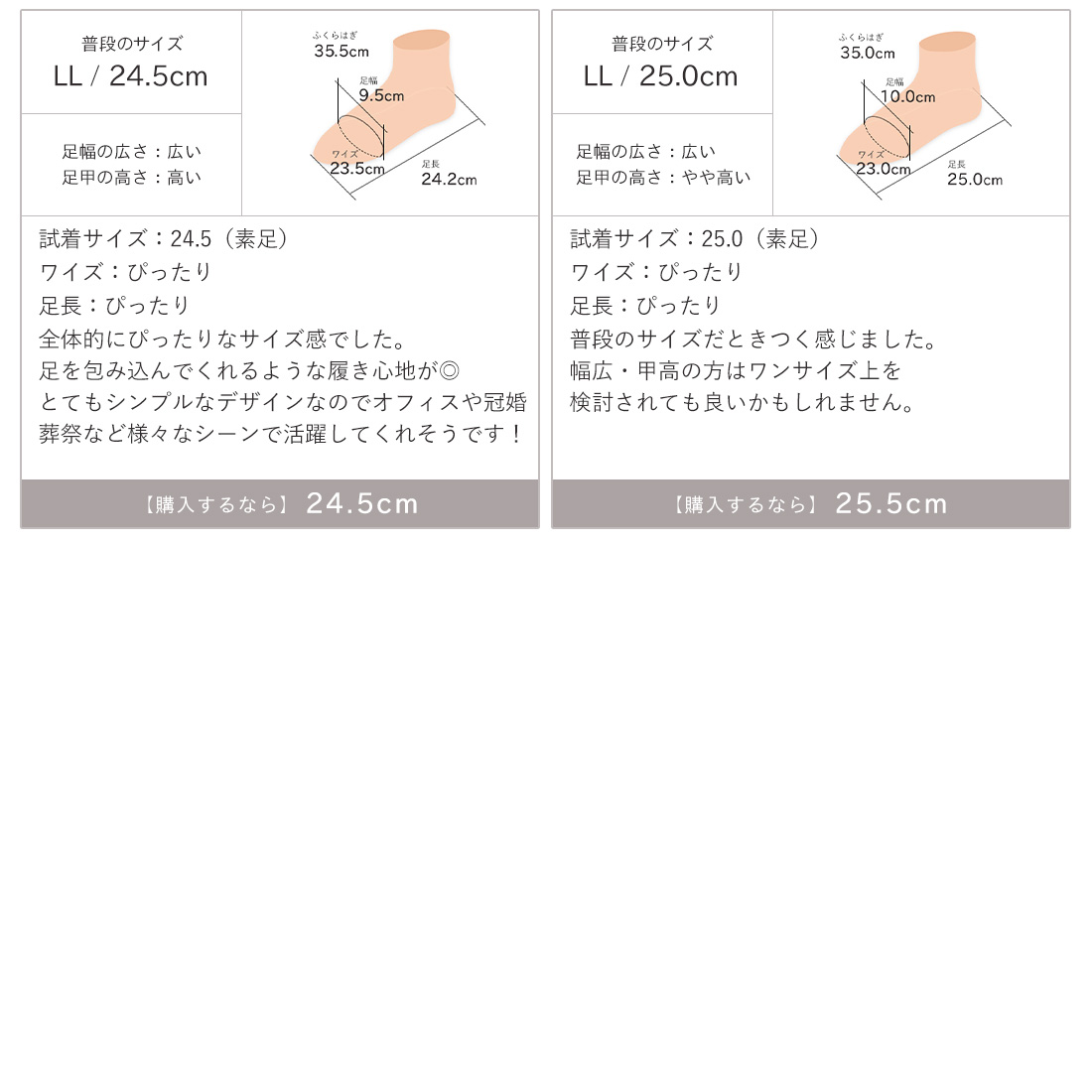 普段のサイズ
LL / 24.5cm

足幅の広さ：広い
足甲の高さ：高い

ふくらはぎ
35.5cm
足幅
9.5cm
ワイズ
23.5cm
足長
24.2cm

試着サイズ：24.5（素足）
ワイズ：ぴったり
足長：ぴったり
全体的にぴったりなサイズ感でした。
足を包み込んでくれるような履き心地が◎
とてもシンプルなデザインなのでオフィスや冠婚葬祭など様々なシーンで活躍してくれそうです！

【購入するなら】 24.5cm

普段のサイズ
LL / 25.0cm

足幅の広さ：広い
足甲の高さ：やや高い

ふくらはぎ
35.0cm
足幅
10.0cm
ワイズ
23.0cm
足長
25.0cm

試着サイズ：25.0（素足）
ワイズ：ぴったり
足長：ぴったり
普段のサイズだときつく感じました。
幅広・甲高の方はワンサイズ上を
検討されても良いかもしれません。

【購入するなら】 25.5cm